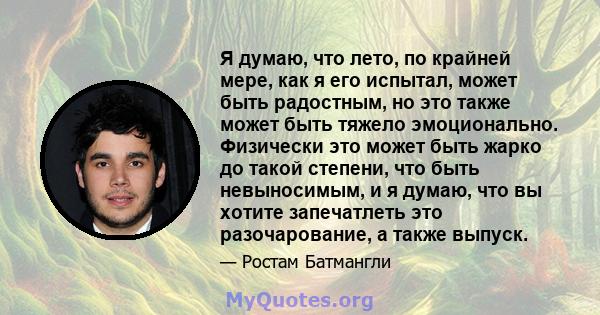 Я думаю, что лето, по крайней мере, как я его испытал, может быть радостным, но это также может быть тяжело эмоционально. Физически это может быть жарко до такой степени, что быть невыносимым, и я думаю, что вы хотите запечатлеть это разочарование, а также выпуск.

— Ростам Батмангли

MyQuotes.org